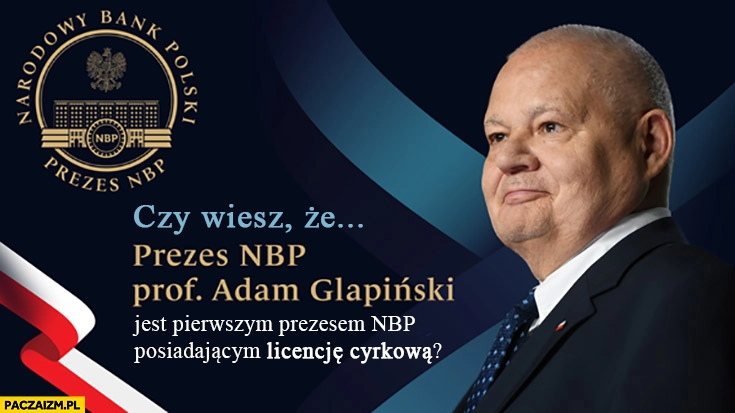 NARODOWY BANK POLSKI
NBP
PREZES NBP

Czy wiesz, że...
Prezes NBP
prof. Adam Glapiński
jest pierwszym prezesem NBP posiadającym licencję cyrkową?

PACZAIZM.PL